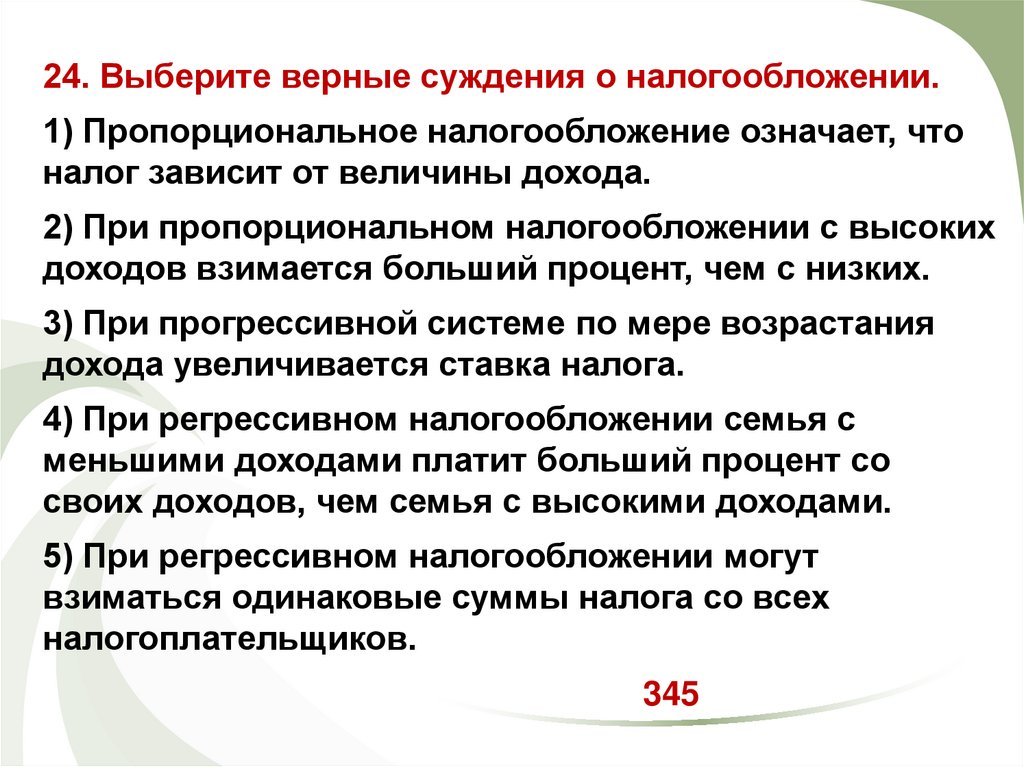 24. Выберите верные суждения о налогообложении.

1) Пропорциональное налогообложение означает, что налог зависит от величины дохода.

2) При пропорциональном налогообложении с высоких доходов взимается больший процент, чем с низких.

3) При прогрессивной системе по мере возрастания дохода увеличивается ставка налога.

4) При регрессивном налогообложении семья с меньшими доходами платит больший процент со своих доходов, чем семья с высокими доходами.

5) При регрессивном налогообложении могут взиматься одинаковые суммы налога со всех налогоплательщиков.

345